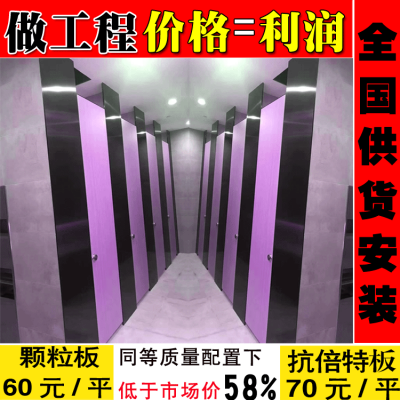 做工程 价格=利润

全国供货安装

颗粒板
60 元 / 平

同等质量配置下
低于市场价 58%

抗倍特板
70 元 / 平